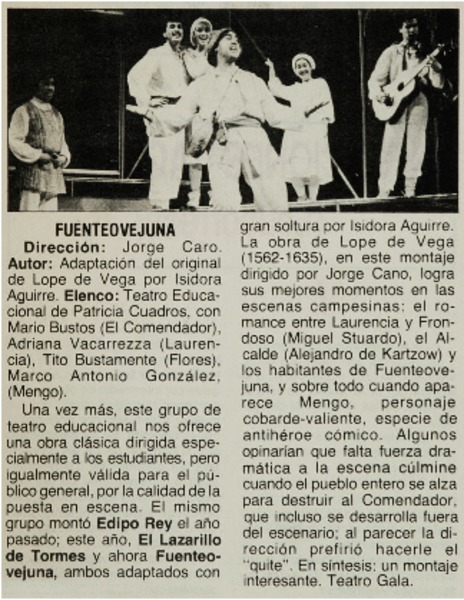 FUENTEOVEJUNA

Dirección: Jorge Caro. Autor: Adaptación del original de Lope de Vega por Isidora Aguirre. Elenco: Teatro Educacional de Patricia Cuadros, con Mario Bustos (El Comendador), Adriana Vacarrezza (Laurencia), Tito Bustamente (Flores), Marco Antonio González, (Mengo).

Una vez más, este grupo de teatro educacional nos ofrece una obra clásica dirigida especialmente a los estudiantes, pero igualmente válida para el público general, por la calidad de la puesta en escena. El mismo grupo montó Edipo Rey el año pasado; este año, El Lazarillo de Tormes y ahora Fuenteovejuna, ambos adaptados con gran soltura por Isidora Aguirre. La obra de Lope de Vega (1562-1635), en este montaje dirigido por Jorge Cano, logra sus mejores momentos en las escenas campesinas: el romance entre Laurencia y Frondoso (Miguel Stuardo), el Alcalde (Alejandro de Kartzow) y los habitantes de Fuenteovejuna, y sobre todo cuando aparece Mengo, personaje cobarde-valiente, especie de antihéroe cómico. Algunos opinarían que falta fuerza dramática a la escena cúlmine cuando el pueblo entero se alza para destruir al Comendador, que incluso se desarrolla fuera del escenario; al parecer la dirección prefirió hacerle el "quite". En síntesis: un montaje interesante. Teatro Gala.